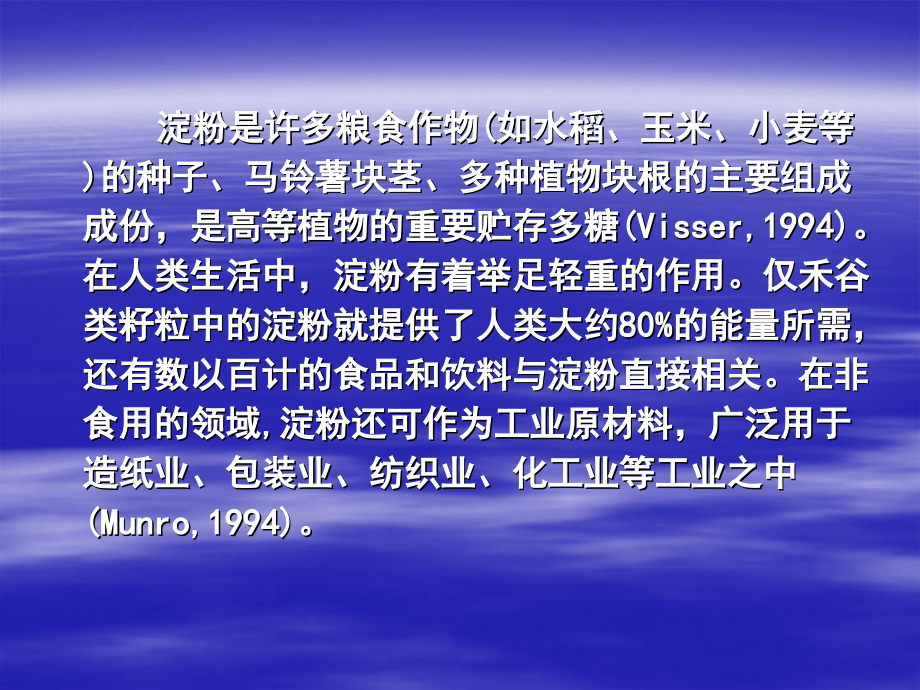 淀粉是许多粮食作物(如水稻、玉米、小麦等)的种子、马铃薯块茎、多种植物块根的主要组成成份，是高等植物的重要贮存多糖(Visser,1994)。在人类生活中，淀粉有着举足轻重的作用。仅禾谷类籽粒中的淀粉就提供了人类大约80%的能量所需，还有数以百计的食品和饮料与淀粉直接相关。在非食用的领域,淀粉还可作为工业原材料，广泛用于造纸业、包装业、纺织业、化工业等工业之中(Munro,1994)。